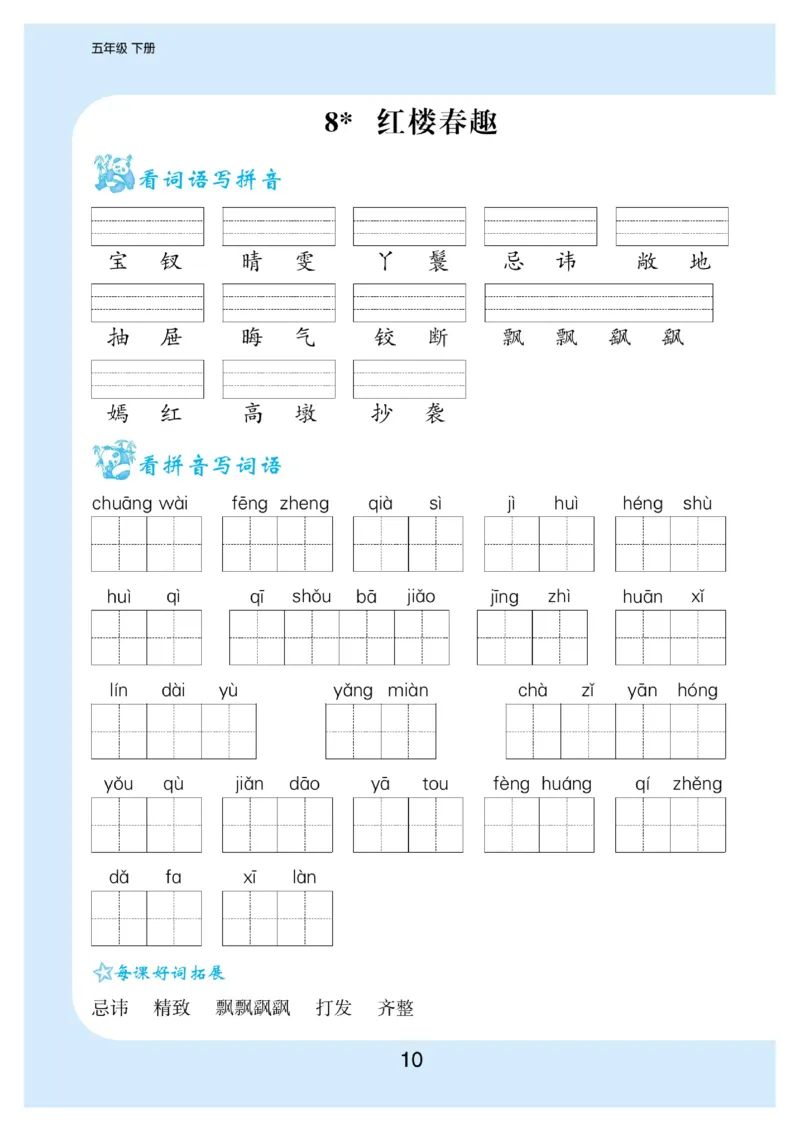 五年级 下册

8* 红楼春趣

看词语写拼音

宝钗 晴雯 丫鬟 忌讳 敞地

抽屉 晦气 铰断 飘飘飖飖

嫣红 高墩 抄袭

看拼音写词语

chuāng wài fēng zheng qià sì jì huì héng shù

huì qì qī shǒu bā jiǎo jīng zhì huān xǐ

lín dài yù yǎng miàn chà zǐ yān hóng

yǒu qù jiǎn dāo yā tou fèng huáng qí zhěng

dǎ fa xī làn

每课好词拓展

忌讳 精致 飘飘飖飖 打发 齐整

10